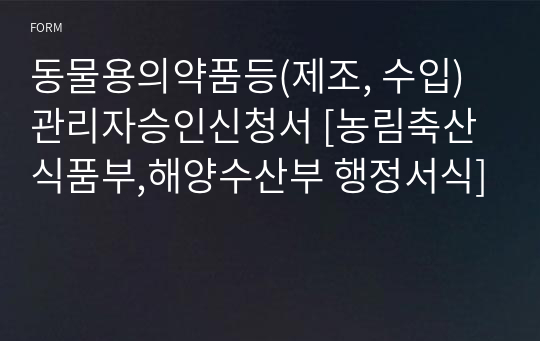 FORM

동물용의약품등(제조, 수입) 관리자승인신청서 [농림축산식품부,해양수산부 행정서식]